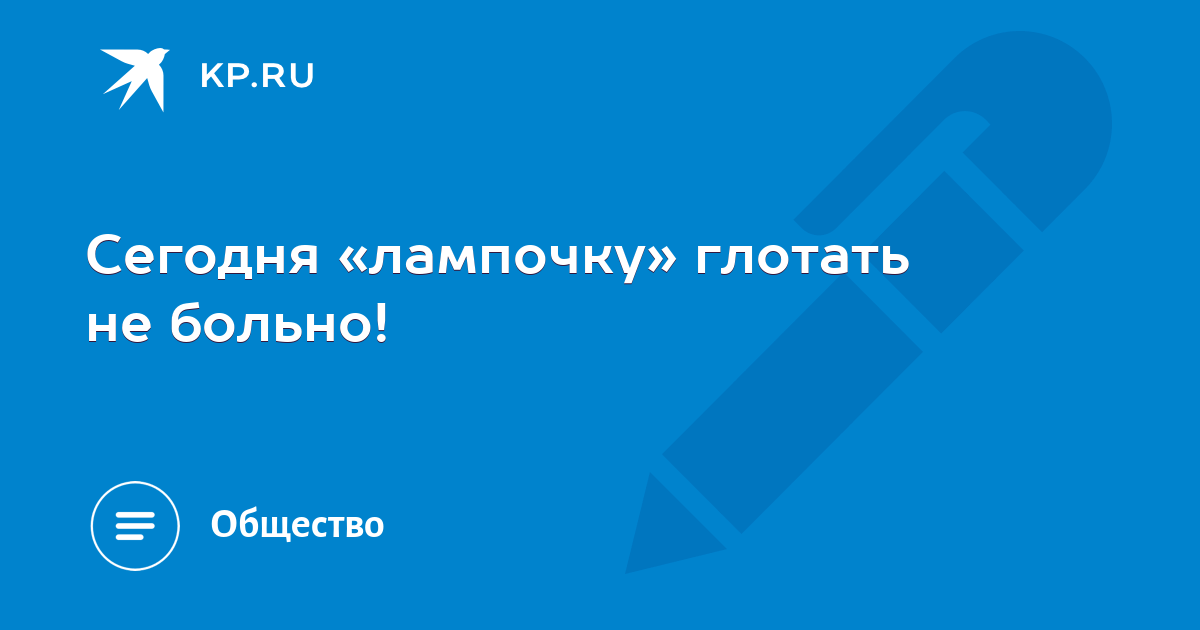 KP.RU

Сегодня «лампочку» глотать не больно!

Общество